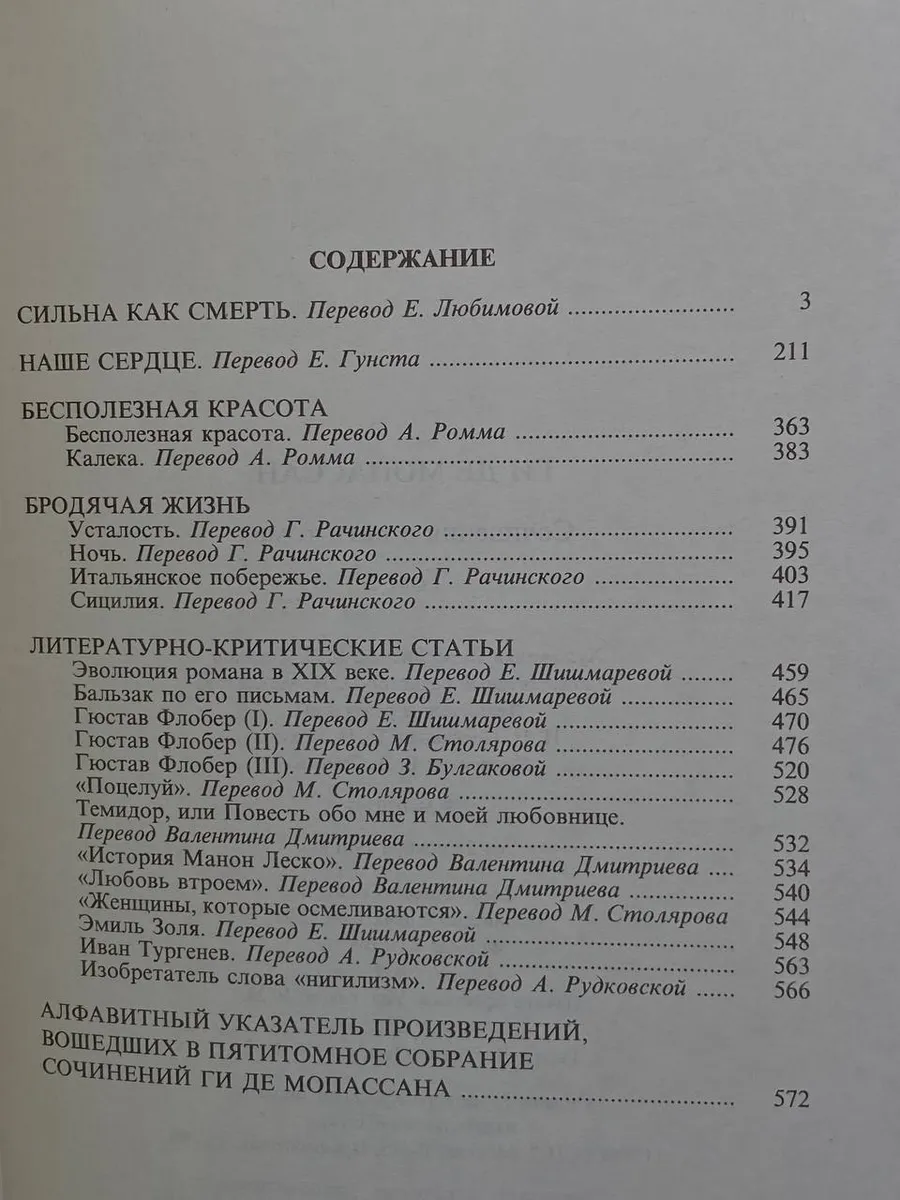 СОДЕРЖАНИЕ

СИЛЬНА КАК СМЕРТЬ. Перевод Е. Любимовой 3

НАШЕ СЕРДЦЕ. Перевод Е. Гунста 211

БЕСПОЛЕЗНАЯ КРАСОТА
Бесполезная красота. Перевод А. Ромма 363
Калека. Перевод А. Ромма 383

БРОДЯЧАЯ ЖИЗНЬ
Усталость. Перевод Г. Рачинского 391
Ночь. Перевод Г. Рачинского 395
Итальянское побережье. Перевод Г. Рачинского 403
Сицилия. Перевод Г. Рачинского 417

ЛИТЕРАТУРНО-КРИТИЧЕСКИЕ СТАТЬИ
Эволюция романа в XIX веке. Перевод Е. Шишмаревой 459
Бальзак по его письмам. Перевод Е. Шишмаревой 465
Гюстав Флобер (I). Перевод Е. Шишмаревой 470
Гюстав Флобер (II). Перевод М. Столярова 476
Гюстав Флобер (III). Перевод З. Булгаковой 520
«Поцелуй». Перевод М. Столярова 528
Темидор, или Повесть обо мне и моей любовнице. Перевод Валентина Дмитриева 532
«История Манон Леско». Перевод Валентина Дмитриева 534
«Любовь втроем». Перевод Валентина Дмитриева 540
«Женщины, которые осмеливаются». Перевод М. Столярова 544
Эмиль Золя. Перевод Е. Шишмаревой 548
Иван Тургенев. Перевод А. Рудковской 563
Изобретатель слова «нигилизм». Перевод А. Рудковской 566

АЛФАВИТНЫЙ УКАЗАТЕЛЬ ПРОИЗВЕДЕНИЙ, ВОШЕДШИХ В ПЯТИТОМНОЕ СОБРАНИЕ СОЧИНЕНИЙ ГИ ДЕ МОПАССАНА 572